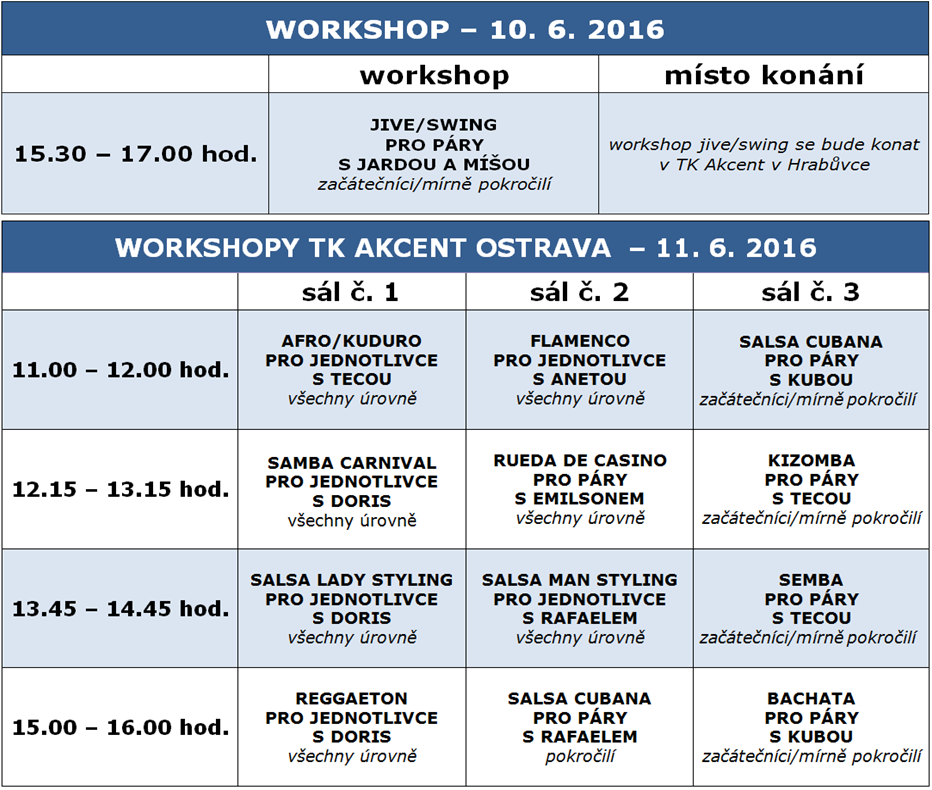 WORKSHOP – 10. 6. 2016

| | workshop | místo konání |
|---|---|---|
| 15.30 – 17.00 hod. | JIVE/SWING PRO PÁRY S JARDOU A MÍŠOU začátečníci/mírně pokročilí | workshop jive/swing se bude konat v TK Akcent v Hrabůvce |

WORKSHOPY TK AKCENT OSTRAVA – 11. 6. 2016

| | sál č. 1 | sál č. 2 | sál č. 3 |
|---|---|---|---|
| 11.00 – 12.00 hod. | AFRO/KUDURO PRO JEDNOTLIVCE S TECOU všechny úrovně | FLAMENCO PRO JEDNOTLIVCE S ANETOU všechny úrovně | SALSA CUBANA PRO PÁRY S KUBOU začátečníci/mírně pokročilí |
| 12.15 – 13.15 hod. | SAMBA CARNIVAL PRO JEDNOTLIVCE S DORIS všechny úrovně | RUEDA DE CASINO PRO PÁRY S EMILSONEM všechny úrovně | KIZOMBA PRO PÁRY S TECOU začátečníci/mírně pokročilí |
| 13.45 – 14.45 hod. | SALSA LADY STYLING PRO JEDNOTLIVCE S DORIS všechny úrovně | SALSA MAN STYLING PRO JEDNOTLIVCE S RAFAELEM všechny úrovně | SEMBA PRO PÁRY S TECOU začátečníci/mírně pokročilí |
| 15.00 – 16.00 hod. | REGGAETON PRO JEDNOTLIVCE S DORIS všechny úrovně | SALSA CUBANA PRO PÁRY S RAFAELEM pokročilí | BACHATA PRO PÁRY S KUBOU začátečníci/mírně pokročilí |